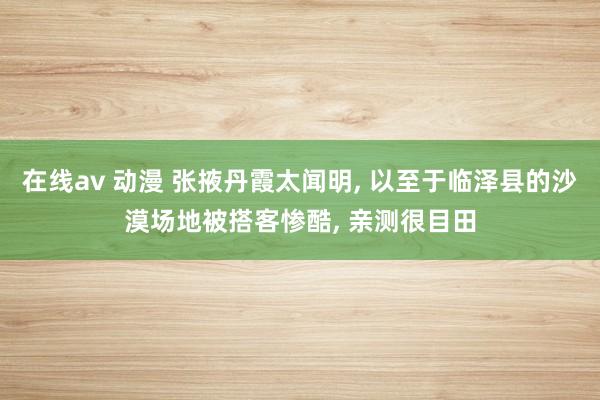 在线av 动漫 张掖丹霞太闻明, 以至于临泽县的沙漠场地被搭客惨酷, 亲测很目田